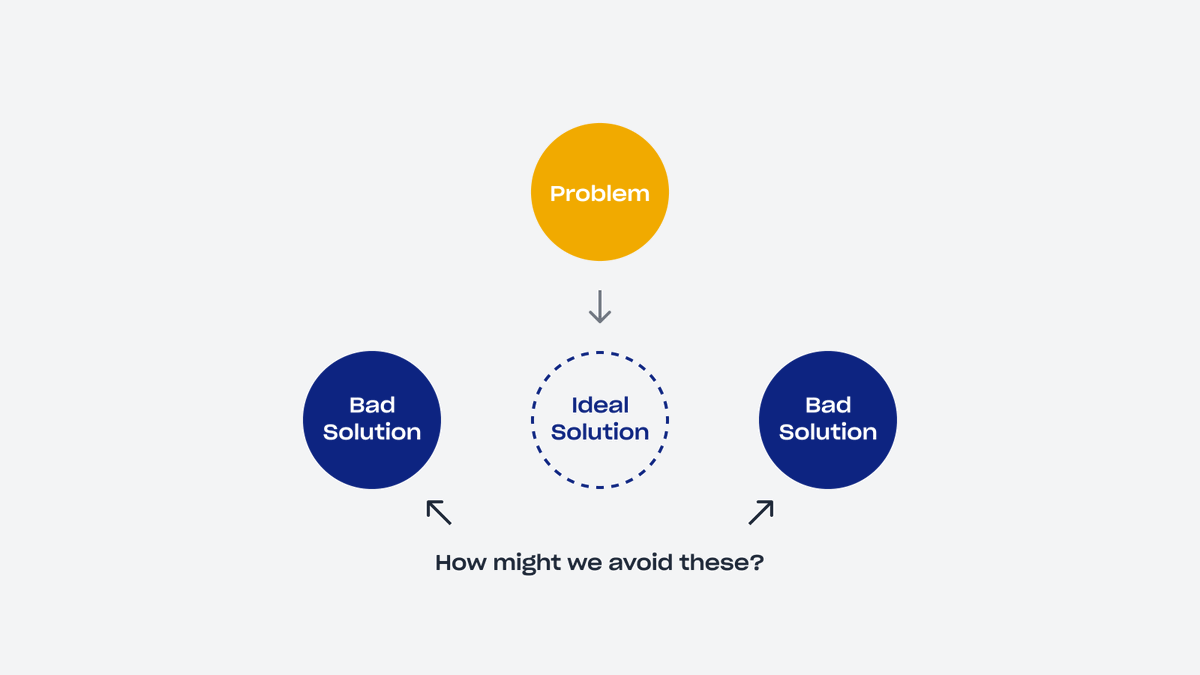 Problem

Bad Solution

Ideal Solution

Bad Solution

How might we avoid these?